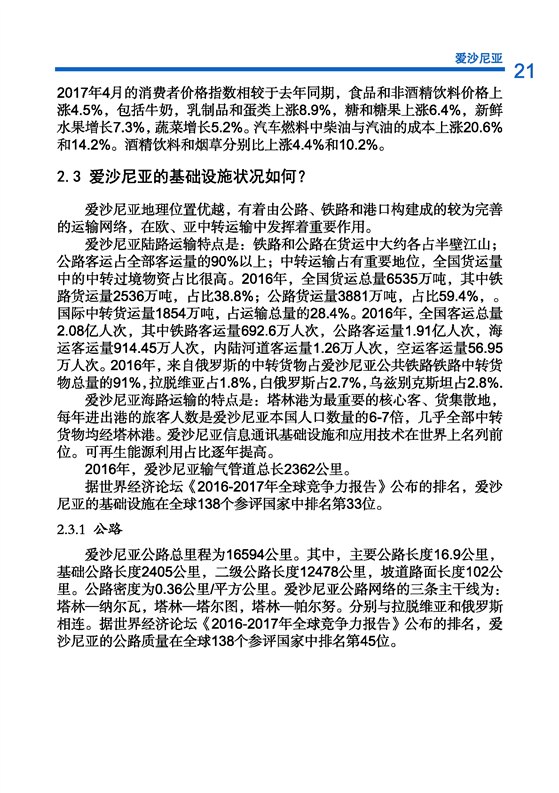 爱沙尼亚

21

2017年4月的消费者价格指数相较于去年同期，食品和非酒精饮料价格上涨4.5%，包括牛奶，乳制品和蛋类上涨8.9%，糖和糖果上涨6.4%，新鲜水果增长7.3%，蔬菜增长5.2%。汽车燃料中柴油与汽油的成本上涨20.6%和14.2%。酒精饮料和烟草分别比上涨4.4%和10.2%。

2.3 爱沙尼亚的基础设施状况如何？

爱沙尼亚地理位置优越，有着由公路、铁路和港口构建成的较为完善的运输网络，在欧、亚中转运输中发挥着重要作用。

爱沙尼亚陆路运输特点是：铁路和公路在货运中大约各占半壁江山；公路客运占全部客运量的90%以上；中转运输占有重要地位，全国货运量中的中转过境物资占比很高。2016年，全国货运总量6535万吨，其中铁路货运量2536万吨，占比38.8%；公路货运量3881万吨，占比59.4%，。国际中转货运量1854万吨，占运输总量的28.4%。2016年，全国客运总量2.08亿人次，其中铁路客运量692.6万人次，公路客运量1.91亿人次，海运客运量914.45万人次，内陆河道客运量1.26万人次，空运客运量56.95万人次。2016年，来自俄罗斯的中转货物占爱沙尼亚公共铁路铁路中转货物总量的91%，拉脱维亚占1.8%，白俄罗斯占2.7%，乌兹别克斯坦占2.8%.

爱沙尼亚海路运输的特点是：塔林港为最重要的核心客、货集散地，每年进出港的旅客人数是爱沙尼亚本国人口数量的6-7倍，几乎全部中转货物均经塔林港。爱沙尼亚信息通讯基础设施和应用技术在世界上名列前位。可再生能源利用占比逐年提高。

2016年，爱沙尼亚输气管道总长2362公里。

据世界经济论坛《2016-2017年全球竞争力报告》公布的排名，爱沙尼亚的基础设施在全球138个参评国家中排名第33位。

2.3.1 公路

爱沙尼亚公路总里程为16594公里。其中，主要公路长度16.9公里，基础公路长度2405公里，二级公路长度12478公里，坡道路面长度102公里。公路密度为0.36公里/平方公里。爱沙尼亚公路网络的三条主干线为：塔林—纳尔瓦，塔林—塔尔图，塔林—帕尔努。分别与拉脱维亚和俄罗斯相连。据世界经济论坛《2016-2017年全球竞争力报告》公布的排名，爱沙尼亚的公路质量在全球138个参评国家中排名第45位。